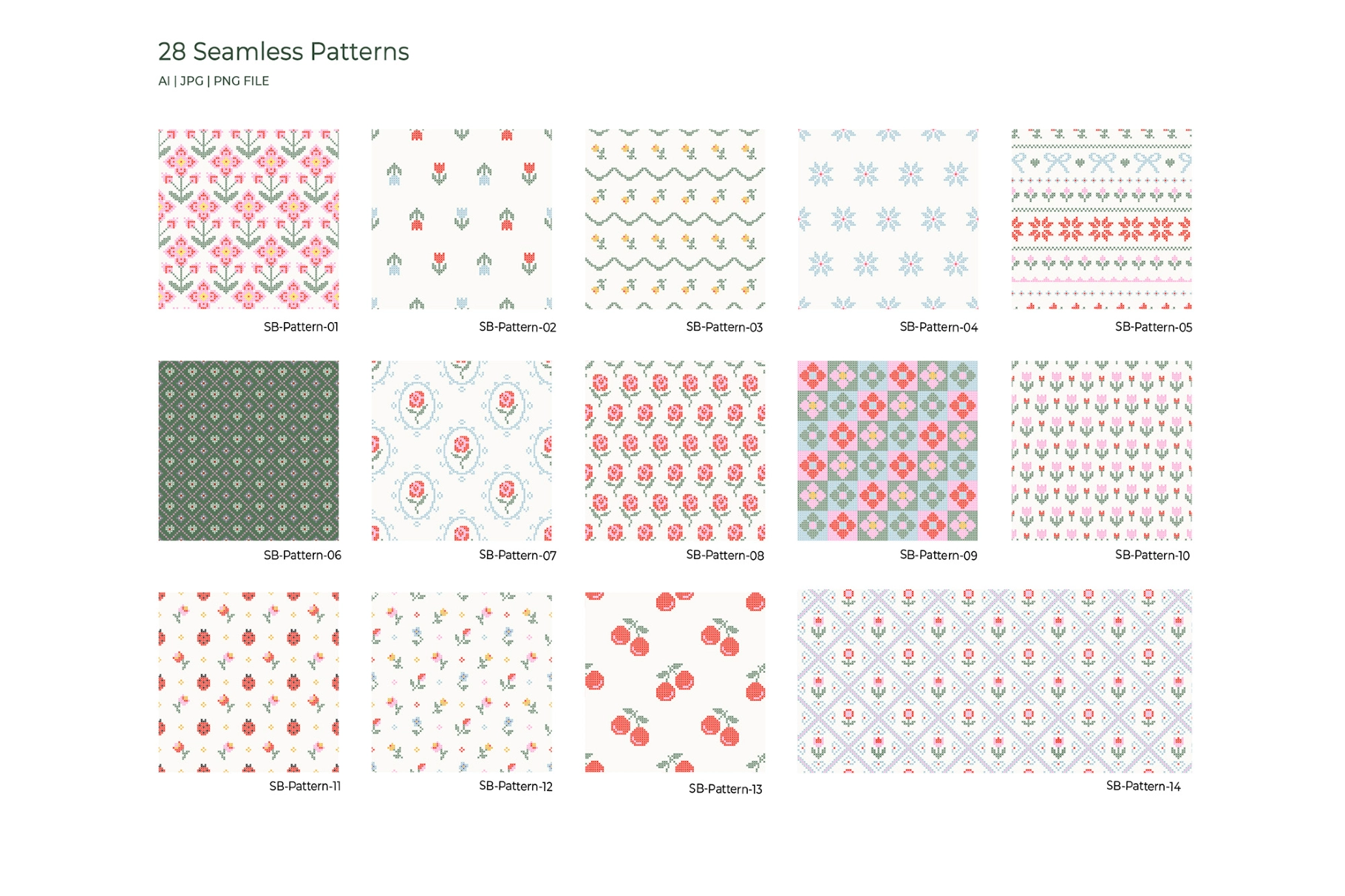 28 Seamless Patterns

AI | JPG | PNG FILE

SB-Pattern-01

SB-Pattern-02

SB-Pattern-03

SB-Pattern-04

SB-Pattern-05

SB-Pattern-06

SB-Pattern-07

SB-Pattern-08

SB-Pattern-09

SB-Pattern-10

SB-Pattern-11

SB-Pattern-12

SB-Pattern-13

SB-Pattern-14